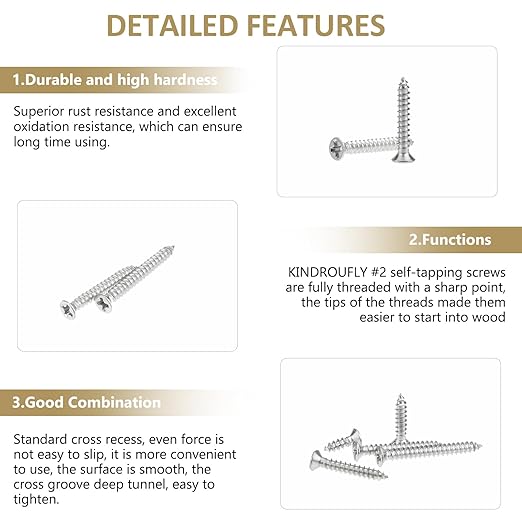 DETAILED FEATURES

1.Durable and high hardness

Superior rust resistance and excellent oxidation resistance, which can ensure long time using.

2.Functions

KINDROUFLY #2 self-tapping screws are fully threaded with a sharp point, the tips of the threads made them easier to start into wood

3.Good Combination

Standard cross recess, even force is not easy to slip, it is more convenient to use, the surface is smooth, the cross groove deep tunnel, easy to tighten.